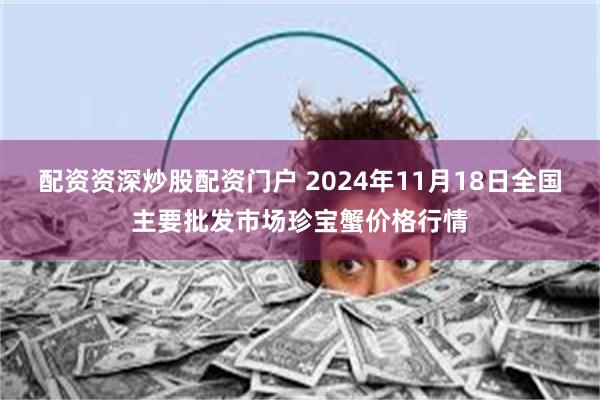 配资资深炒股配资门户 2024年11月18日全国主要批发市场珍宝蟹价格行情